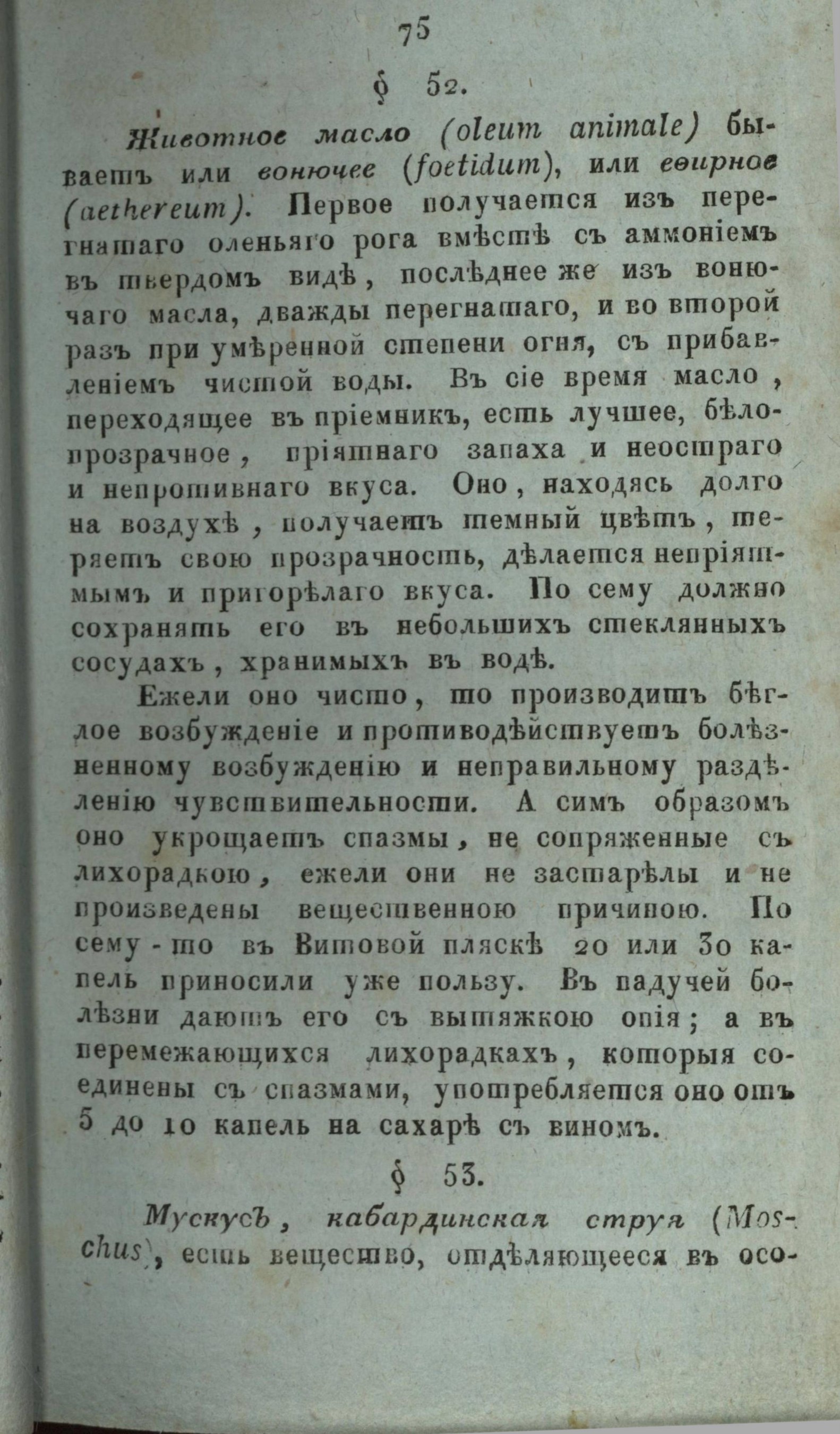 75

§ 52.

Животное масло (oleum animale) бываетъ или вонючее (foetidum), или еѳирное (aethereum). Первое получается изъ перегнатаго оленьяго рога вмѣстѣ съ аммоніемъ въ твердомъ видѣ, послѣднее же изъ вонючаго масла, дважды перегнатаго, и во второй разъ при умѣренной степени огня, съ прибавленіемъ чистой воды. Въ сіе время масло, переходящее въ пріемникъ, есть лучшее, бѣлопрозрачное, пріятнаго запаха и неостраго и непротивнаго вкуса. Оно, находясь долго на воздухѣ, получаетъ темный цвѣтъ, теряетъ свою прозрачность, дѣлается непріятнымъ и пригорѣлаго вкуса. По сему должно сохранять его въ небольшихъ стеклянныхъ сосудахъ, хранимыхъ въ водѣ.

Ежели оно чисто, то производитъ бѣглое возбужденіе и противодѣйствуетъ болѣзненному возбужденію и неправильному раздѣленію чувствительности. А симъ образомъ оно укрощаетъ спазмы, не сопряженные съ лихорадкою, ежели они не застарѣлы и не произведены вещественною причиною. По сему-то въ Витовой пляскѣ 20 или 30 капель приносили уже пользу. Въ падучей болѣзни даютъ его съ вытяжкою опія; а въ перемежающихся лихорадкахъ, которыя соединены съ спазмами, употребляется оно отъ 5 до 10 капель на сахарѣ съ виномъ.

§ 53.

Мускусъ, кабардинская струя (Moschus), есть вещество, отдѣляющееся въ осо-